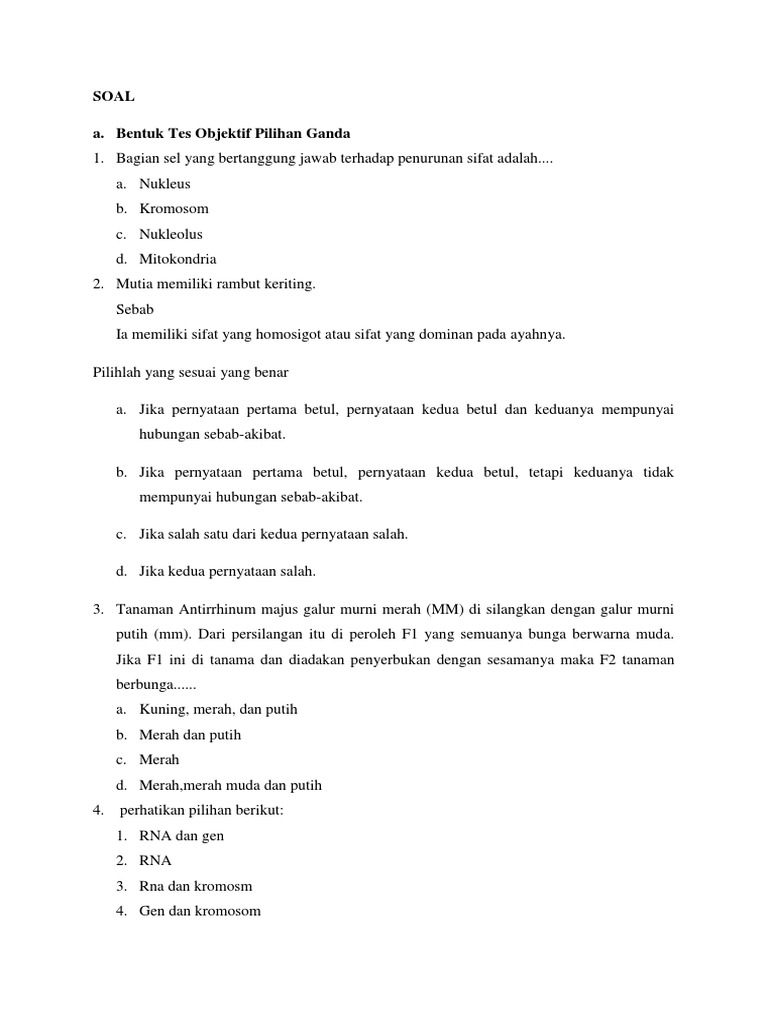 SOAL

a. Bentuk Tes Objektif Pilihan Ganda

1. Bagian sel yang bertanggung jawab terhadap penurunan sifat adalah....
a. Nukleus
b. Kromosom
c. Nukleolus
d. Mitokondria

2. Mutia memiliki rambut keriting.
Sebab
Ia memiliki sifat yang homosigot atau sifat yang dominan pada ayahnya.

Pilihlah yang sesuai yang benar

a. Jika pernyataan pertama betul, pernyataan kedua betul dan keduanya mempunyai hubungan sebab-akibat.

b. Jika pernyataan pertama betul, pernyataan kedua betul, tetapi keduanya tidak mempunyai hubungan sebab-akibat.

c. Jika salah satu dari kedua pernyataan salah.

d. Jika kedua pernyataan salah.

3. Tanaman Antirrhinum majus galur murni merah (MM) di silangkan dengan galur murni putih (mm). Dari persilangan itu di peroleh F1 yang semuanya bunga berwarna muda. Jika F1 ini di tanama dan diadakan penyerbukan dengan sesamanya maka F2 tanaman berbunga......
a. Kuning, merah, dan putih
b. Merah dan putih
c. Merah
d. Merah,merah muda dan putih

4. perhatikan pilihan berikut:
1. RNA dan gen
2. RNA
3. Rna dan kromosm
4. Gen dan kromosom